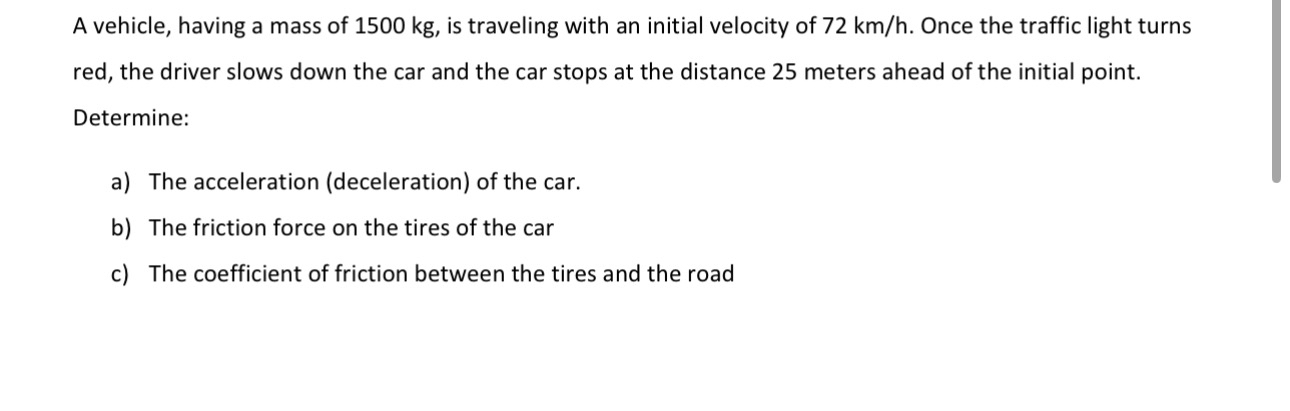 A vehicle, having a mass of 1500 kg, is traveling with an initial velocity of 72 km/h. Once the traffic light turns red, the driver slows down the car and the car stops at the distance 25 meters ahead of the initial point.

Determine:

a) The acceleration (deceleration) of the car.

b) The friction force on the tires of the car

c) The coefficient of friction between the tires and the road